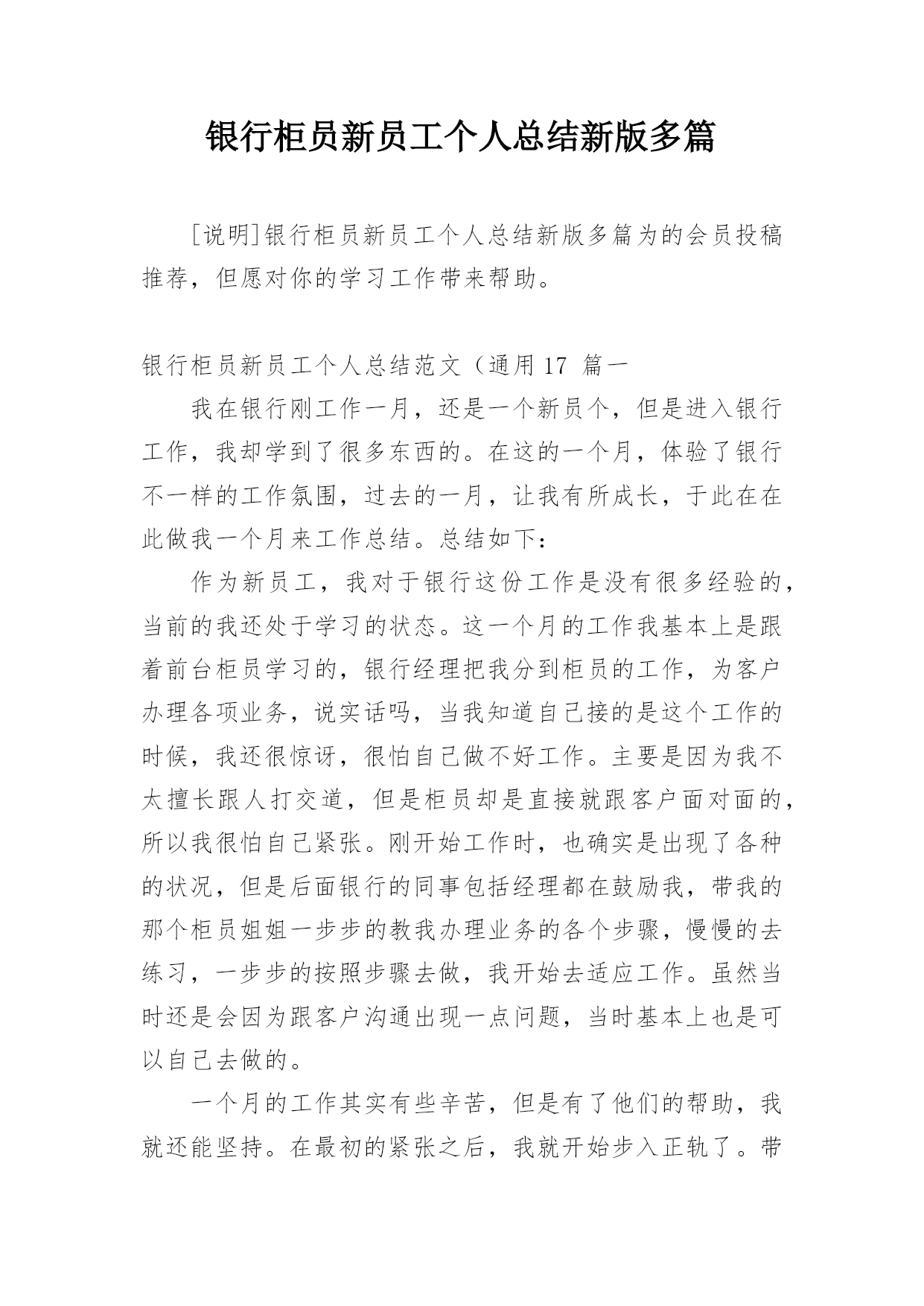 银行柜员新员工个人总结新版多篇

[说明]银行柜员新员工个人总结新版多篇为的会员投稿推荐，但愿对你的学习工作带来帮助。

银行柜员新员工个人总结范文（通用 17 篇一

我在银行刚工作一月，还是一个新员个，但是进入银行工作，我却学到了很多东西的。在这的一个月，体验了银行不一样的工作氛围，过去的一月，让我有所成长，于此在在此做我一个月来工作总结。总结如下：

作为新员工，我对于银行这份工作是没有很多经验的，当前的我还处于学习的状态。这一个月的工作我基本上是跟着前台柜员学习的，银行经理把我分到柜员的工作，为客户办理各项业务，说实话吗，当我知道自己接的是这个工作的时候，我还很惊讶，很怕自己做不好工作。主要是因为我不太擅长跟人打交道，但是柜员却是直接就跟客户面对面的，所以我很怕自己紧张。刚开始工作时，也确实是出现了各种的状况，但是后面银行的同事包括经理都在鼓励我，带我的那个柜员姐姐一步步的教我办理业务的各个步骤，慢慢的去练习，一步步的按照步骤去做，我开始去适应工作。虽然当时还是会因为跟客户沟通出现一点问题，当时基本上也是可以自己去做的。

一个月的工作其实有些辛苦，但是有了他们的帮助，我就还能坚持。在最初的紧张之后，我就开始步入正轨了。带